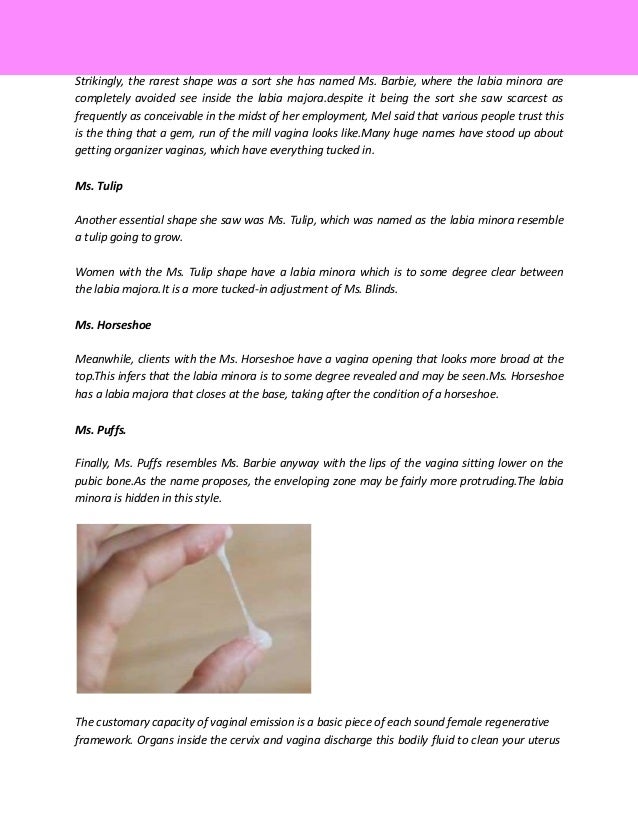 Strikingly, the rarest shape was a sort she has named Ms. Barbie, where the labia minora are completely avoided see inside the labia majora.despite it being the sort she saw scarcest as frequently as conceivable in the midst of her employment, Mel said that various people trust this is the thing that a gem, run of the mill vagina looks like.Many huge names have stood up about getting organizer vaginas, which have everything tucked in.

Ms. Tulip

Another essential shape she saw was Ms. Tulip, which was named as the labia minora resemble a tulip going to grow.

Women with the Ms. Tulip shape have a labia minora which is to some degree clear between the labia majora.It is a more tucked-in adjustment of Ms. Blinds.

Ms. Horseshoe

Meanwhile, clients with the Ms. Horseshoe have a vagina opening that looks more broad at the top.This infers that the labia minora is to some degree revealed and may be seen.Ms. Horseshoe has a labia majora that closes at the base, taking after the condition of a horseshoe.

Ms. Puffs.

Finally, Ms. Puffs resembles Ms. Barbie anyway with the lips of the vagina sitting lower on the pubic bone.As the name proposes, the enveloping zone may be fairly more protruding.The labia minora is hidden in this style.

The customary capacity of vaginal emission is a basic piece of each sound female regenerative framework. Organs inside the cervix and vagina discharge this bodily fluid to clean your uterus